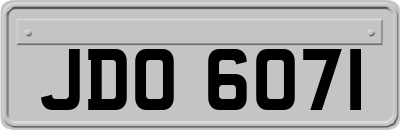 JDO 6071